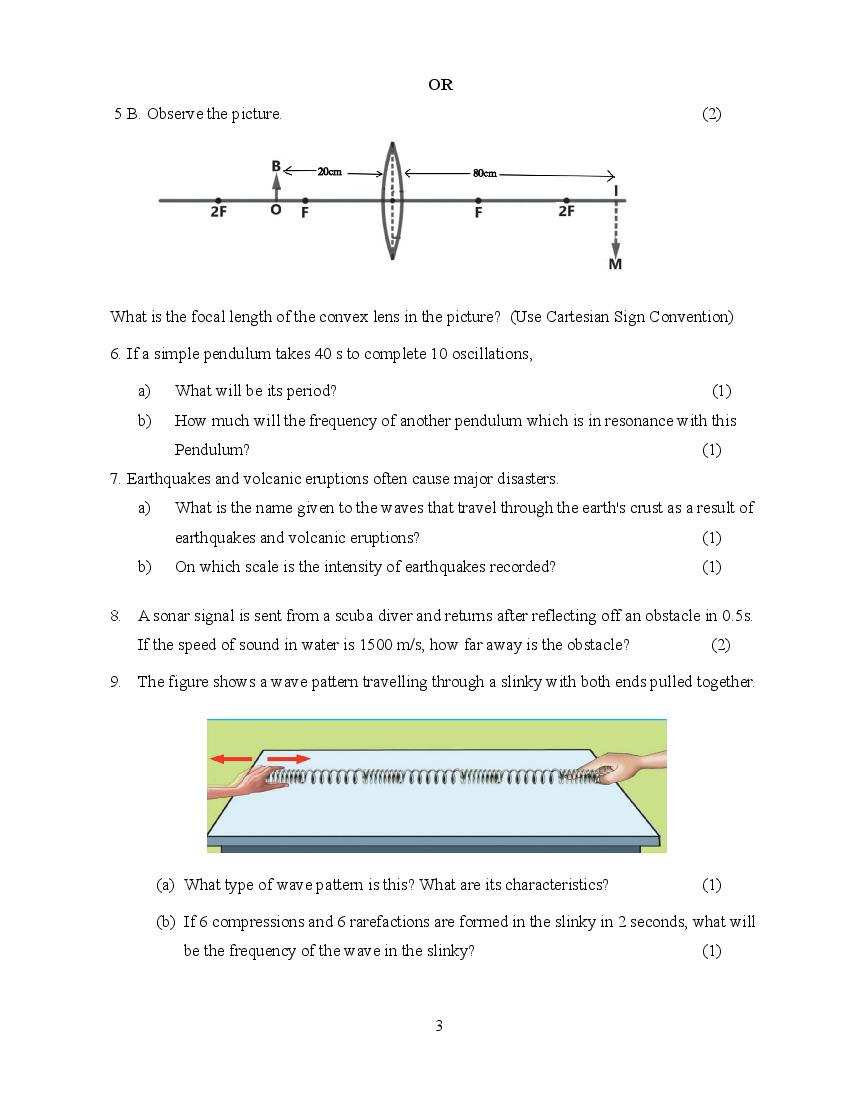 OR

5 B. Observe the picture. (2)

B 20cm 80cm I
2F O F F 2F
M

What is the focal length of the convex lens in the picture? (Use Cartesian Sign Convention)

6. If a simple pendulum takes 40 s to complete 10 oscillations,

a) What will be its period? (1)

b) How much will the frequency of another pendulum which is in resonance with this Pendulum? (1)

7. Earthquakes and volcanic eruptions often cause major disasters.

a) What is the name given to the waves that travel through the earth's crust as a result of earthquakes and volcanic eruptions? (1)

b) On which scale is the intensity of earthquakes recorded? (1)

8. A sonar signal is sent from a scuba diver and returns after reflecting off an obstacle in 0.5s. If the speed of sound in water is 1500 m/s, how far away is the obstacle? (2)

9. The figure shows a wave pattern travelling through a slinky with both ends pulled together.

(a) What type of wave pattern is this? What are its characteristics? (1)

(b) If 6 compressions and 6 rarefactions are formed in the slinky in 2 seconds, what will be the frequency of the wave in the slinky? (1)

3